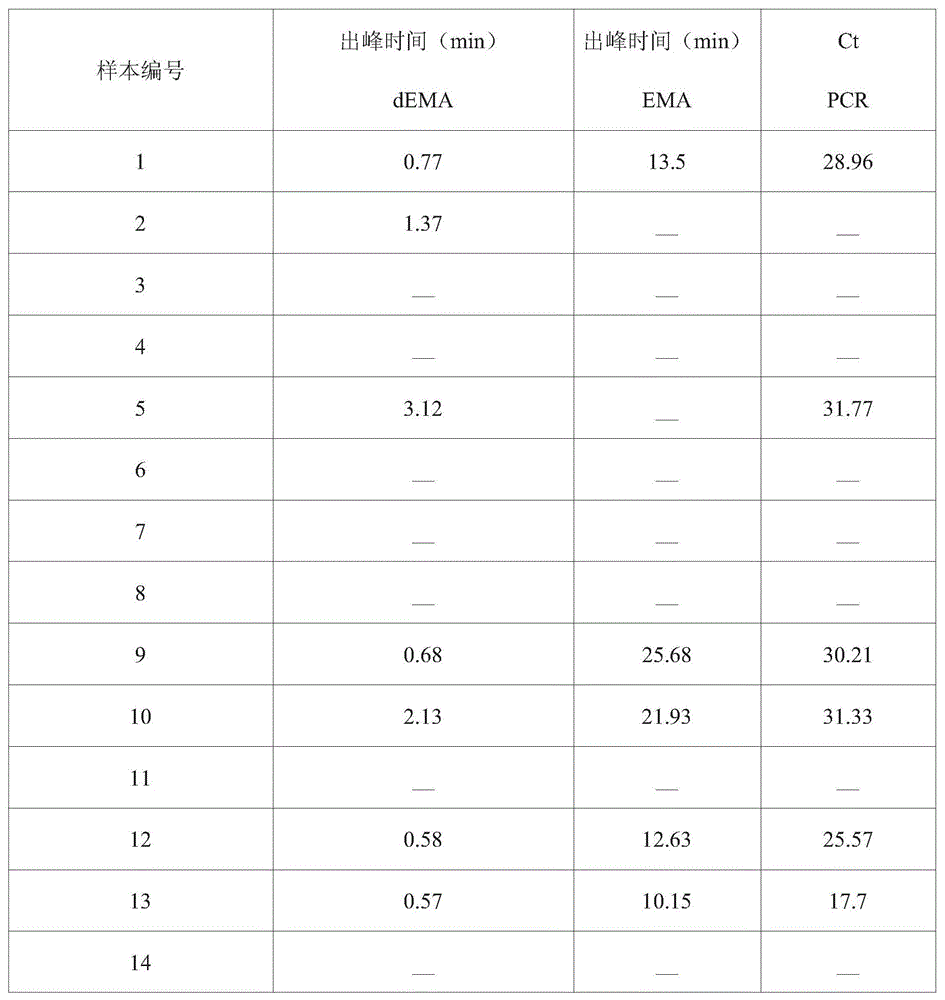 | 样本编号 | 出峰时间（min） dEMA | 出峰时间（min） EMA | Ct PCR |
|---|---|---|---|
| 1 | 0.77 | 13.5 | 28.96 |
| 2 | 1.37 | — | — |
| 3 | — | — | — |
| 4 | — | — | — |
| 5 | 3.12 | — | 31.77 |
| 6 | — | — | — |
| 7 | — | — | — |
| 8 | — | — | — |
| 9 | 0.68 | 25.68 | 30.21 |
| 10 | 2.13 | 21.93 | 31.33 |
| 11 | — | — | — |
| 12 | 0.58 | 12.63 | 25.57 |
| 13 | 0.57 | 10.15 | 17.7 |
| 14 | — | — | — |